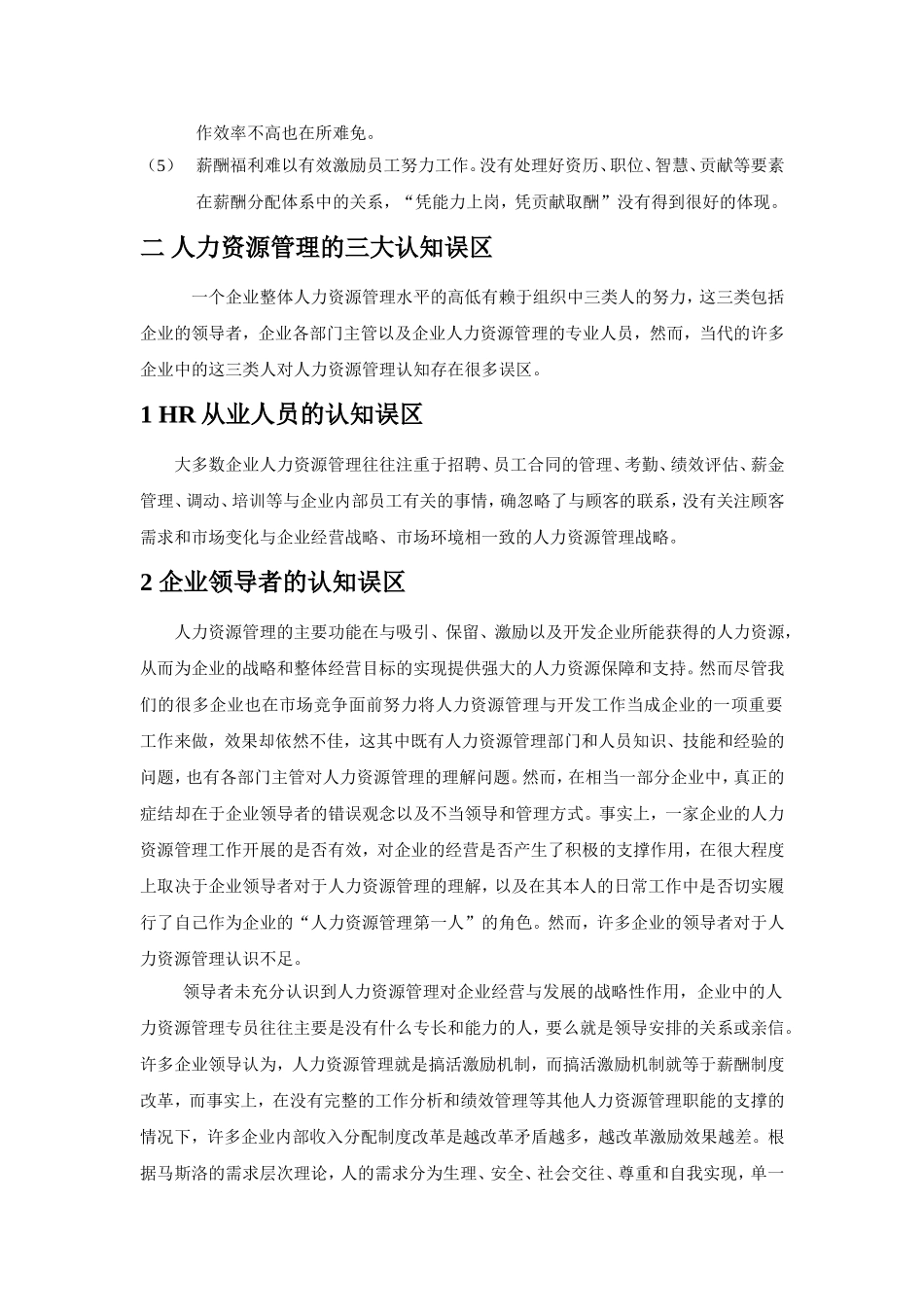 作效率不高也在所难免。

（5） 薪酬福利难以有效激励员工努力工作。没有处理好资历、职位、智慧、贡献等要素在薪酬分配体系中的关系，“凭能力上岗，凭贡献取酬”没有得到很好的体现。

二 人力资源管理的三大认知误区

一个企业整体人力资源管理水平的高低有赖于组织中三类人的努力，这三类包括企业的领导者，企业各部门主管以及企业人力资源管理的专业人员，然而，当代的许多企业中的这三类人对人力资源管理认知存在很多误区。

1 HR 从业人员的认知误区

大多数企业人力资源管理往往注重于招聘、员工合同的管理、考勤、绩效评估、薪金管理、调动、培训等与企业内部员工有关的事情，确忽略了与顾客的联系，没有关注顾客需求和市场变化与企业经营战略、市场环境相一致的人力资源管理战略。

2 企业领导者的认知误区

人力资源管理的主要功能在与吸引、保留、激励以及开发企业所能获得的人力资源，从而为企业的战略和整体经营目标的实现提供强大的人力资源保障和支持。然而尽管我们的很多企业也在市场竞争面前努力将人力资源管理与开发工作当成企业的一项重要工作来做，效果却依然不佳，这其中既有人力资源管理部门和人员知识、技能和经验的问题，也有各部门主管对人力资源管理的理解问题。然而，在相当一部分企业中，真正的症结却在于企业领导者的错误观念以及不当领导和管理方式。事实上，一家企业的人力资源管理工作开展的是否有效，对企业的经营是否产生了积极的支撑作用，在很大程度上取决于企业领导者对于人力资源管理的理解，以及在其本人的日常工作中是否切实履行了自己作为企业的“人力资源管理第一人”的角色。然而，许多企业的领导者对于人力资源管理认识不足。

领导者未充分认识到人力资源管理对企业经营与发展的战略性作用，企业中的人力资源管理专员往往主要是没有什么专长和能力的人，要么就是领导安排的关系或亲信。许多企业领导认为，人力资源管理就是搞活激励机制，而搞活激励机制就等于薪酬制度改革，而事实上，在没有完整的工作分析和绩效管理等其他人力资源管理职能的支撑的情况下，许多企业内部收入分配制度改革是越改革矛盾越多，越改革激励效果越差。根据马斯洛的需求层次理论，人的需求分为生理、安全、社会交往、尊重和自我实现，单一